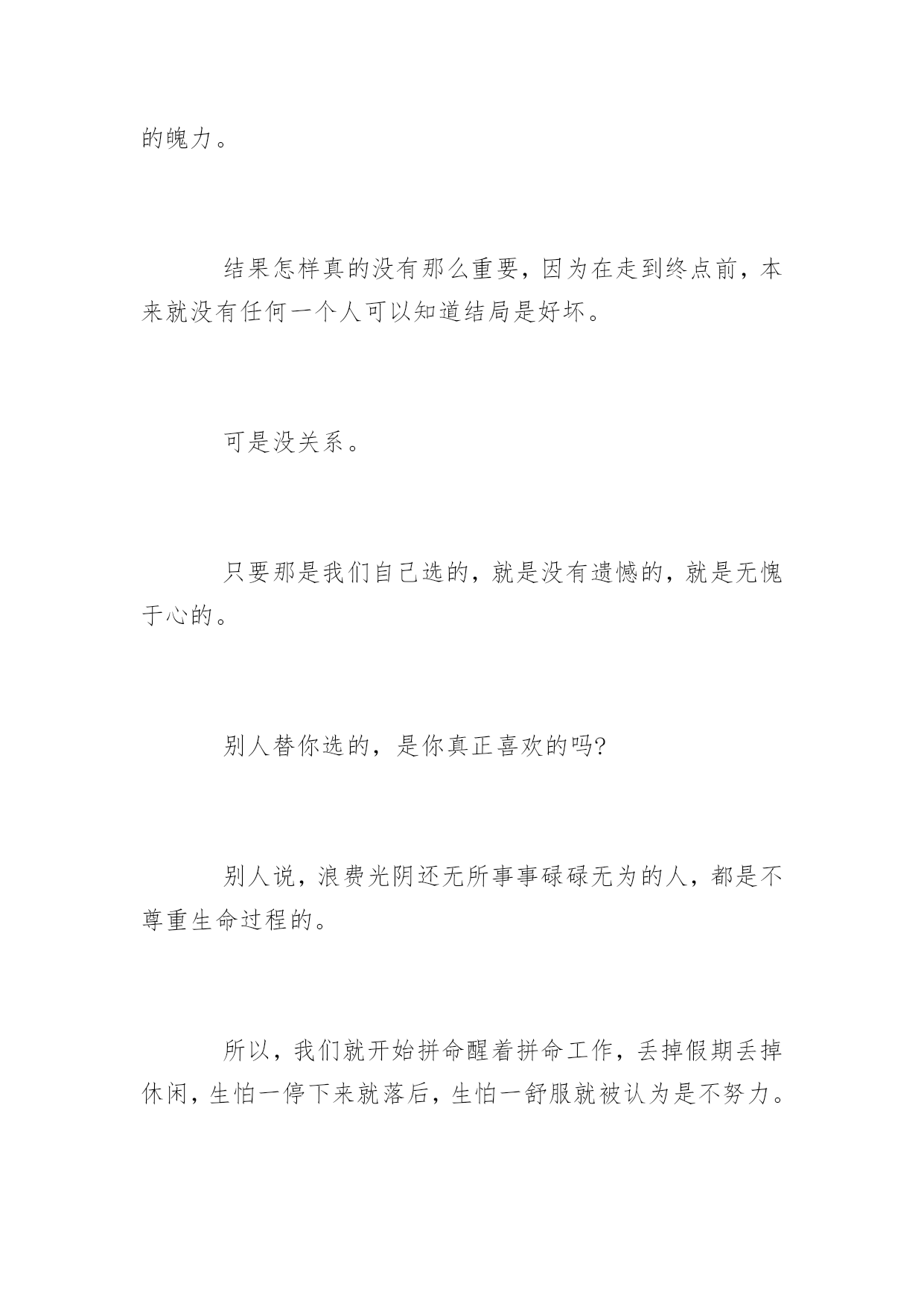 的魄力。

结果怎样真的没有那么重要，因为在走到终点前，本来就没有任何一个人可以知道结局是好坏。

可是没关系。

只要那是我们自己选的，就是没有遗憾的，就是无愧于心的。

别人替你选的，是你真正喜欢的吗?

别人说，浪费光阴还无所事事碌碌无为的人，都是不尊重生命过程的。

所以，我们就开始拼命醒着拼命工作，丢掉假期丢掉休闲，生怕一停下来就落后，生怕一舒服就被认为是不努力。